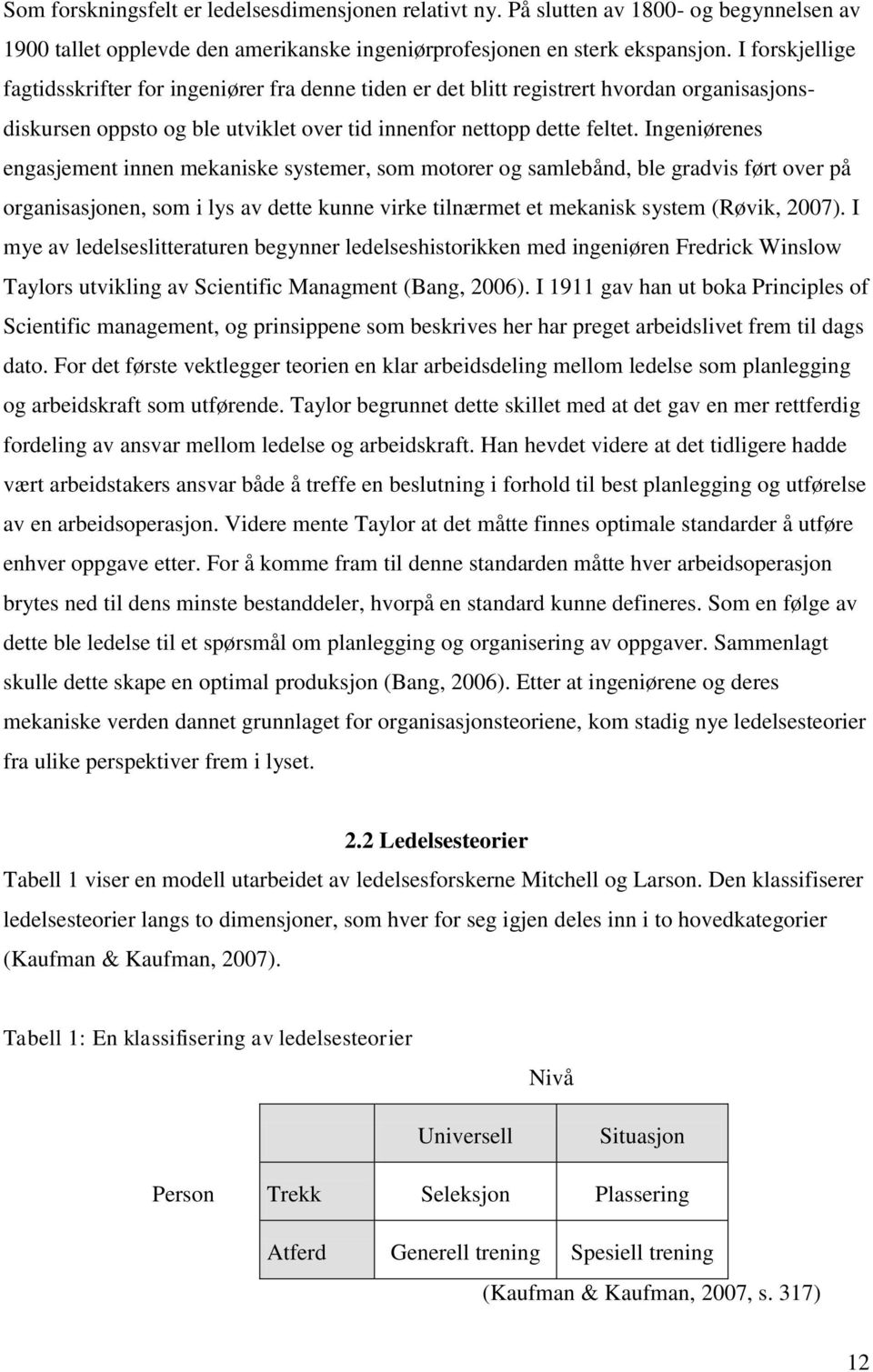 Som forskningsfelt er ledelsesdimensjonen relativt ny. På slutten av 1800- og begynnelsen av 1900 tallet opplevde den amerikanske ingeniørprofesjonen en sterk ekspansjon. I forskjellige fagtidsskrifter for ingeniører fra denne tiden er det blitt registrert hvordan organisasjonsdiskursen oppsto og ble utviklet over tid innenfor nettopp dette feltet. Ingeniørenes engasjement innen mekaniske systemer, som motorer og samlebånd, ble gradvis ført over på organisasjonen, som i lys av dette kunne virke tilnærmet et mekanisk system (Røvik, 2007). I mye av ledelseslitteraturen begynner ledelseshistorikken med ingeniøren Fredrick Winslow Taylors utvikling av Scientific Managment (Bang, 2006). I 1911 gav han ut boka Principles of Scientific management, og prinsippene som beskrives her har preget arbeidslivet frem til dags dato. For det første vektlegger teorien en klar arbeidsdeling mellom ledelse som planlegging og arbeidskraft som utførende. Taylor begrunnet dette skillet med at det gav en mer rettferdig fordeling av ansvar mellom ledelse og arbeidskraft. Han hevdet videre at det tidligere hadde vært arbeidstakers ansvar både å treffe en beslutning i forhold til best planlegging og utførelse av en arbeidsoperasjon. Videre mente Taylor at det måtte finnes optimale standarder å utføre enhver oppgave etter. For å komme fram til denne standarden måtte hver arbeidsoperasjon brytes ned til dens minste bestanddeler, hvorpå en standard kunne defineres. Som en følge av dette ble ledelse til et spørsmål om planlegging og organisering av oppgaver. Sammenlagt skulle dette skape en optimal produksjon (Bang, 2006). Etter at ingeniørene og deres mekaniske verden dannet grunnlaget for organisasjonsteoriene, kom stadig nye ledelsesteorier fra ulike perspektiver frem i lyset.

2.2 Ledelsesteorier

Tabell 1 viser en modell utarbeidet av ledelsesforskerne Mitchell og Larson. Den klassifiserer ledelsesteorier langs to dimensjoner, som hver for seg igjen deles inn i to hovedkategorier (Kaufman & Kaufman, 2007).

Tabell 1: En klassifisering av ledelsesteorier

Nivå

| | | Universell | Situasjon |
|---|---|---|---|
| Person | Trekk | Seleksjon | Plassering |
| | Atferd | Generell trening | Spesiell trening |

(Kaufman & Kaufman, 2007, s. 317)

12